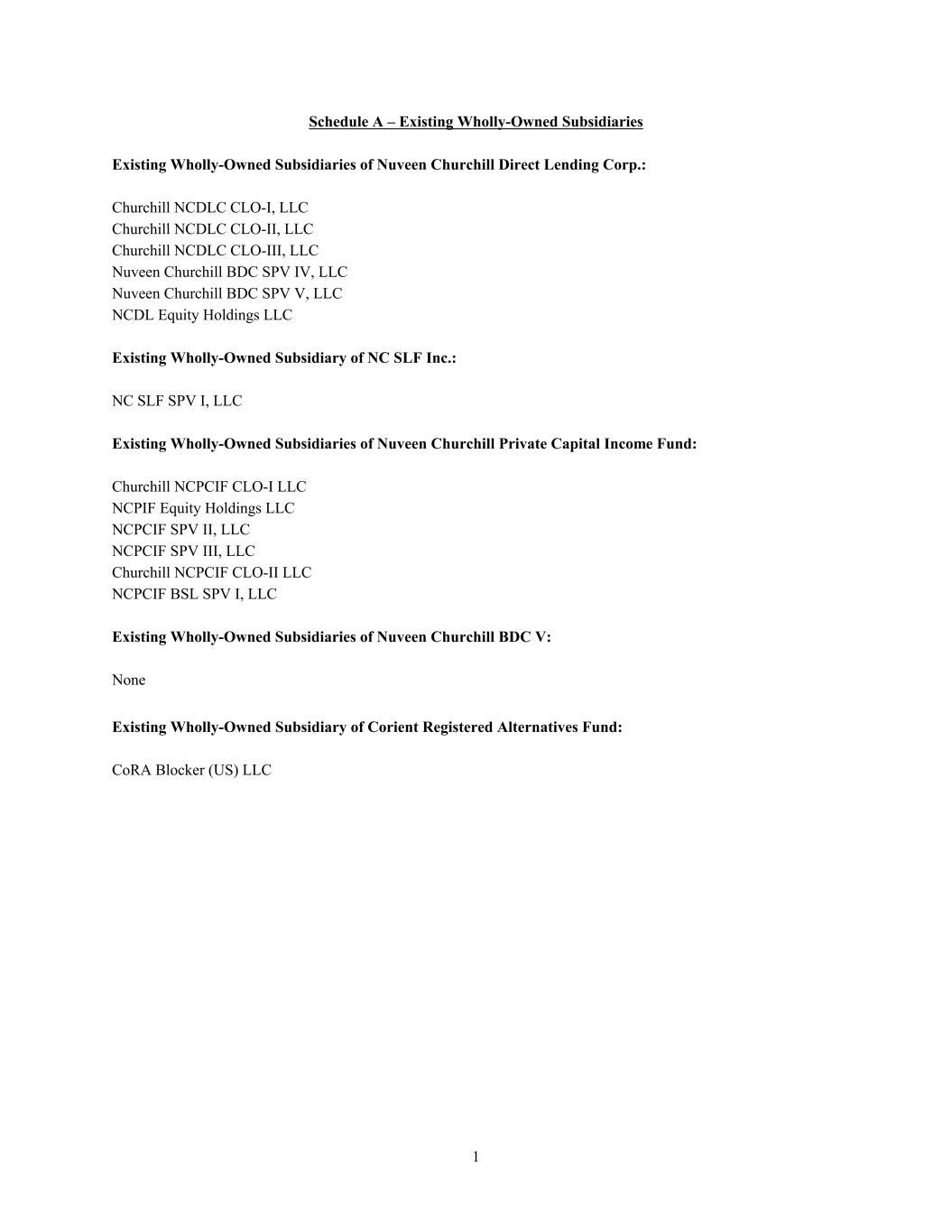 Schedule A – Existing Wholly-Owned Subsidiaries

Existing Wholly-Owned Subsidiaries of Nuveen Churchill Direct Lending Corp.:

Churchill NCDLC CLO-I, LLC
Churchill NCDLC CLO-II, LLC
Churchill NCDLC CLO-III, LLC
Nuveen Churchill BDC SPV IV, LLC
Nuveen Churchill BDC SPV V, LLC
NCDL Equity Holdings LLC

Existing Wholly-Owned Subsidiary of NC SLF Inc.:

NC SLF SPV I, LLC

Existing Wholly-Owned Subsidiaries of Nuveen Churchill Private Capital Income Fund:

Churchill NCPCIF CLO-I LLC
NCPIF Equity Holdings LLC
NCPCIF SPV II, LLC
NCPCIF SPV III, LLC
Churchill NCPCIF CLO-II LLC
NCPCIF BSL SPV I, LLC

Existing Wholly-Owned Subsidiaries of Nuveen Churchill BDC V:

None

Existing Wholly-Owned Subsidiary of Corient Registered Alternatives Fund:

CoRA Blocker (US) LLC

1